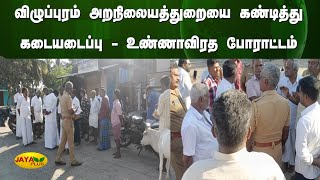 விழுப்புரம் அறநிலையத்துறையை கண்டித்து கடையடைப்பு - உண்ணாவிரத போராட்டம்

JAYA PLUS